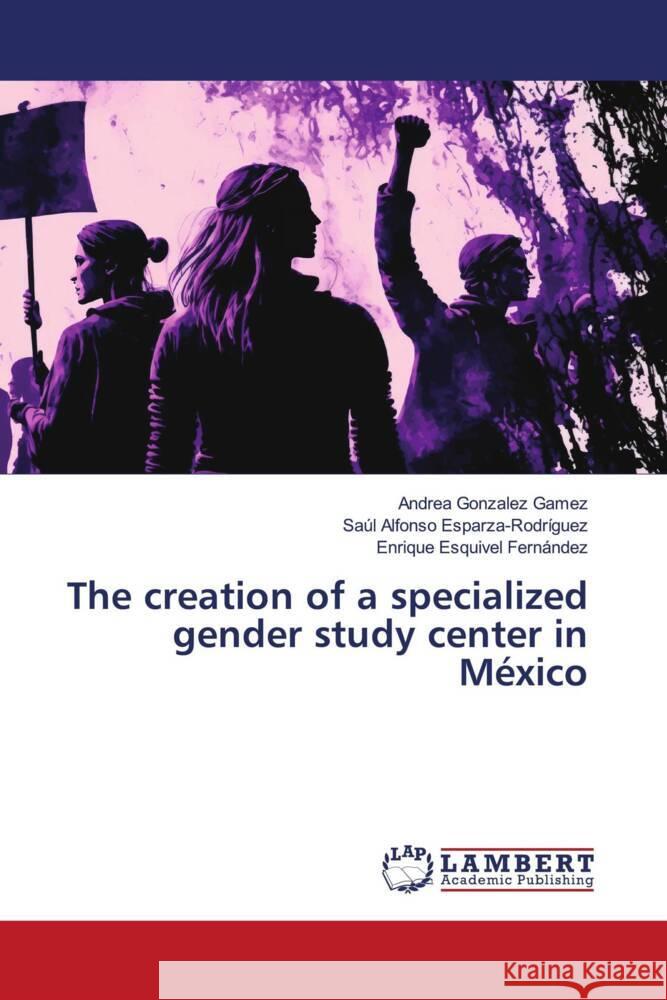 Andrea Gonzalez Gamez
Saúl Alfonso Esparza-Rodríguez
Enrique Esquivel Fernández

The creation of a specialized gender study center in México

LAP
LAMBERT
Academic Publishing